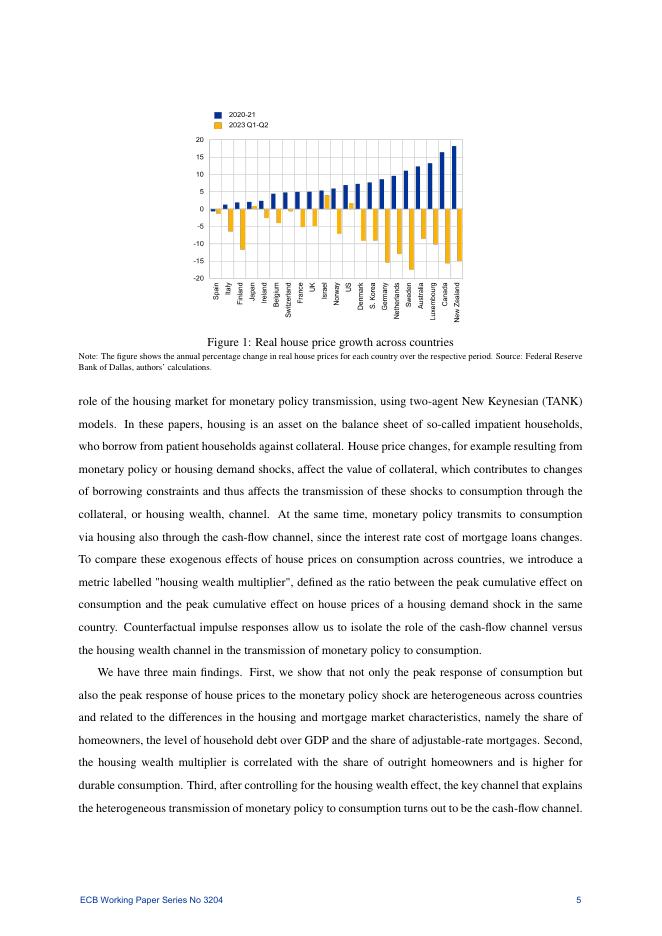 2020-21
2023 Q1-Q2

20
15
10
5
0
-5
-10
-15
-20

Spain
Italy
Finland
Japan
Ireland
Belgium
Switzerland
France
UK
Israel
Norway
US
Denmark
S. Korea
Germany
Netherlands
Sweden
Australia
Luxembourg
Canada
New Zealand

Figure 1: Real house price growth across countries
Note: The figure shows the annual percentage change in real house prices for each country over the respective period. Source: Federal Reserve Bank of Dallas, authors' calculations.

role of the housing market for monetary policy transmission, using two-agent New Keynesian (TANK) models. In these papers, housing is an asset on the balance sheet of so-called impatient households, who borrow from patient households against collateral. House price changes, for example resulting from monetary policy or housing demand shocks, affect the value of collateral, which contributes to changes of borrowing constraints and thus affects the transmission of these shocks to consumption through the collateral, or housing wealth, channel. At the same time, monetary policy transmits to consumption via housing also through the cash-flow channel, since the interest rate cost of mortgage loans changes. To compare these exogenous effects of house prices on consumption across countries, we introduce a metric labelled "housing wealth multiplier", defined as the ratio between the peak cumulative effect on consumption and the peak cumulative effect on house prices of a housing demand shock in the same country. Counterfactual impulse responses allow us to isolate the role of the cash-flow channel versus the housing wealth channel in the transmission of monetary policy to consumption.

We have three main findings. First, we show that not only the peak response of consumption but also the peak response of house prices to the monetary policy shock are heterogeneous across countries and related to the differences in the housing and mortgage market characteristics, namely the share of homeowners, the level of household debt over GDP and the share of adjustable-rate mortgages. Second, the housing wealth multiplier is correlated with the share of outright homeowners and is higher for durable consumption. Third, after controlling for the housing wealth effect, the key channel that explains the heterogeneous transmission of monetary policy to consumption turns out to be the cash-flow channel.

ECB Working Paper Series No 3204
5